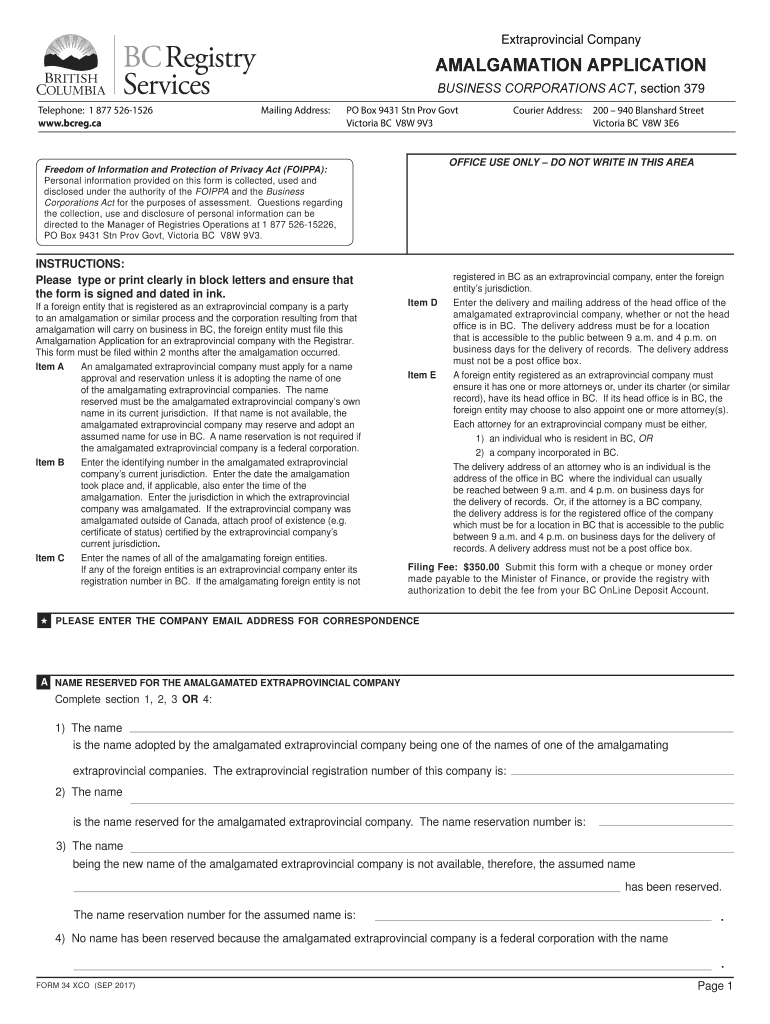 BRITISH COLUMBIA

BC Registry Services

Extraprovincial Company

AMALGAMATION APPLICATION

BUSINESS CORPORATIONS ACT, section 379

Telephone: 1 877 526-1526
www.bcreg.ca

Mailing Address: PO Box 9431 Stn Prov Govt Victoria BC V8W 9V3

Courier Address: 200 – 940 Blanshard Street Victoria BC V8W 3E6

Freedom of Information and Protection of Privacy Act (FOIPPA): Personal information provided on this form is collected, used and disclosed under the authority of the FOIPPA and the Business Corporations Act for the purposes of assessment. Questions regarding the collection, use and disclosure of personal information can be directed to the Manager of Registries Operations at 1 877 526-15226, PO Box 9431 Stn Prov Govt, Victoria BC V8W 9V3.

OFFICE USE ONLY – DO NOT WRITE IN THIS AREA

INSTRUCTIONS:
Please type or print clearly in block letters and ensure that the form is signed and dated in ink.

If a foreign entity that is registered as an extraprovincial company is a party to an amalgamation or similar process and the corporation resulting from that amalgamation will carry on business in BC, the foreign entity must file this Amalgamation Application for an extraprovincial company with the Registrar. This form must be filed within 2 months after the amalgamation occurred.

Item A An amalgamated extraprovincial company must apply for a name approval and reservation unless it is adopting the name of one of the amalgamating extraprovincial companies. The name reserved must be the amalgamated extraprovincial company's own name in its current jurisdiction. If that name is not available, the amalgamated extraprovincial company may reserve and adopt an assumed name for use in BC. A name reservation is not required if the amalgamated extraprovincial company is a federal corporation.

Item B Enter the identifying number in the amalgamated extraprovincial company's current jurisdiction. Enter the date the amalgamation took place and, if applicable, also enter the time of the amalgamation. Enter the jurisdiction in which the extraprovincial company was amalgamated. If the extraprovincial company was amalgamated outside of Canada, attach proof of existence (e.g. certificate of status) certified by the extraprovincial company's current jurisdiction.

Item C Enter the names of all of the amalgamating foreign entities. If any of the foreign entities is an extraprovincial company enter its registration number in BC. If the amalgamating foreign entity is not registered in BC as an extraprovincial company, enter the foreign entity's jurisdiction.

Item D Enter the delivery and mailing address of the head office of the amalgamated extraprovincial company, whether or not the head office is in BC. The delivery address must be for a location that is accessible to the public between 9 a.m. and 4 p.m. on business days for the delivery of records. The delivery address must not be a post office box.

Item E A foreign entity registered as an extraprovincial company must ensure it has one or more attorneys or, under its charter (or similar record), have its head office in BC. If its head office is in BC, the foreign entity may choose to also appoint one or more attorney(s).

Each attorney for an extraprovincial company must be either,
1) an individual who is resident in BC, OR
2) a company incorporated in BC.

The delivery address of an attorney who is an individual is the address of the office in BC where the individual can usually be reached between 9 a.m. and 4 p.m. on business days for the delivery of records. Or, if the attorney is a BC company, the delivery address is for the registered office of the company which must be for a location in BC that is accessible to the public between 9 a.m. and 4 p.m. on business days for the delivery of records. A delivery address must not be a post office box.

Filing Fee: $350.00 Submit this form with a cheque or money order made payable to the Minister of Finance, or provide the registry with authorization to debit the fee from your BC OnLine Deposit Account.

★ PLEASE ENTER THE COMPANY EMAIL ADDRESS FOR CORRESPONDENCE

A NAME RESERVED FOR THE AMALGAMATED EXTRAPROVINCIAL COMPANY
Complete section 1, 2, 3 OR 4:

1) The name
is the name adopted by the amalgamated extraprovincial company being one of the names of one of the amalgamating extraprovincial companies. The extraprovincial registration number of this company is:

2) The name
is the name reserved for the amalgamated extraprovincial company. The name reservation number is:

3) The name
being the new name of the amalgamated extraprovincial company is not available, therefore, the assumed name
has been reserved.
The name reservation number for the assumed name is: .

4) No name has been reserved because the amalgamated extraprovincial company is a federal corporation with the name
.

FORM 34 XCO (SEP 2017)

Page 1